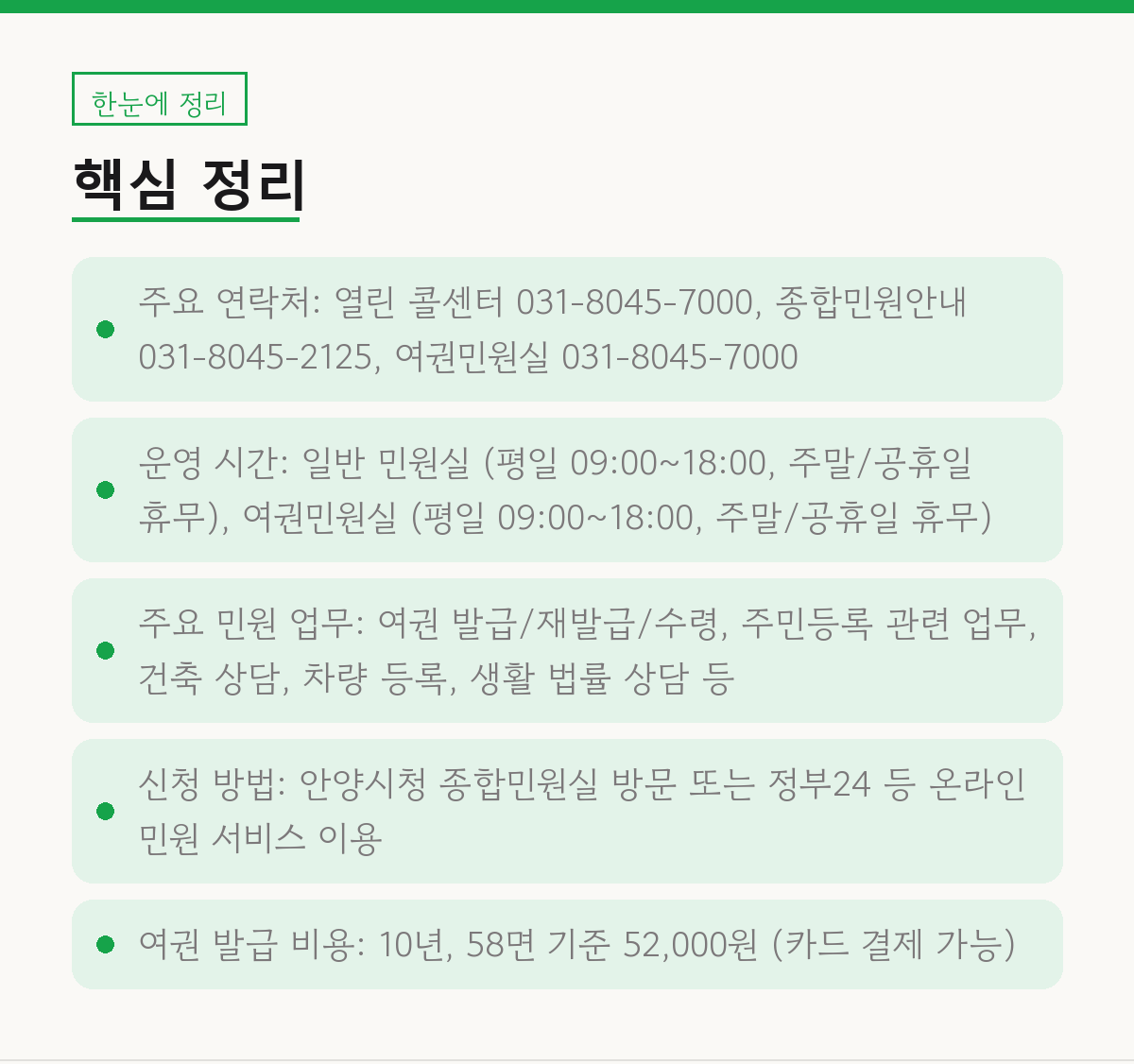 한눈에 정리

핵심 정리

주요 연락처: 열린 콜센터 031-8045-7000, 종합민원안내 031-8045-2125, 여권민원실 031-8045-7000

운영 시간: 일반 민원실 (평일 09:00~18:00, 주말/공휴일 휴무), 여권민원실 (평일 09:00~18:00, 주말/공휴일 휴무)

주요 민원 업무: 여권 발급/재발급/수령, 주민등록 관련 업무, 건축 상담, 차량 등록, 생활 법률 상담 등

신청 방법: 안양시청 종합민원실 방문 또는 정부24 등 온라인 민원 서비스 이용

여권 발급 비용: 10년, 58면 기준 52,000원 (카드 결제 가능)